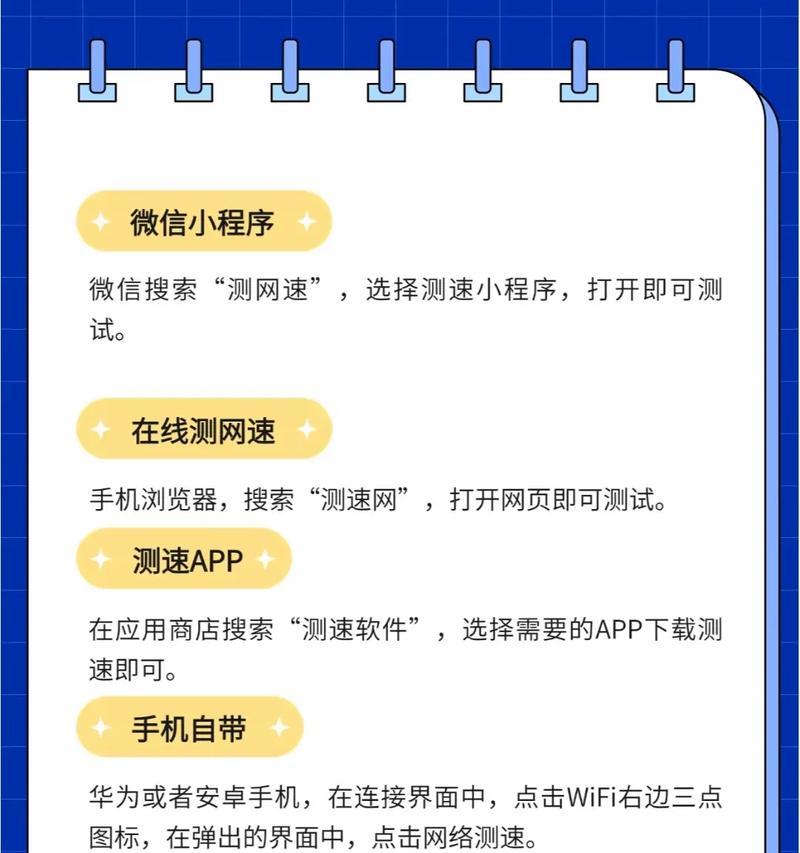 微信小程序

微信搜索“测网速”，选择测速小程序，打开即可测试。

在线测网速

手机浏览器，搜索“测速网”，打开网页即可测试。

测速APP

在应用商店搜索“测速软件”，选择需要的APP下载测速即可。

手机自带

华为或者安卓手机，在连接界面中，点击WiFi右边三点图标，在弹出的界面中，点击网络测速。